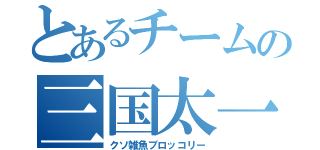 とあるチームの
三国太一
クソ雑魚ブロッコリー